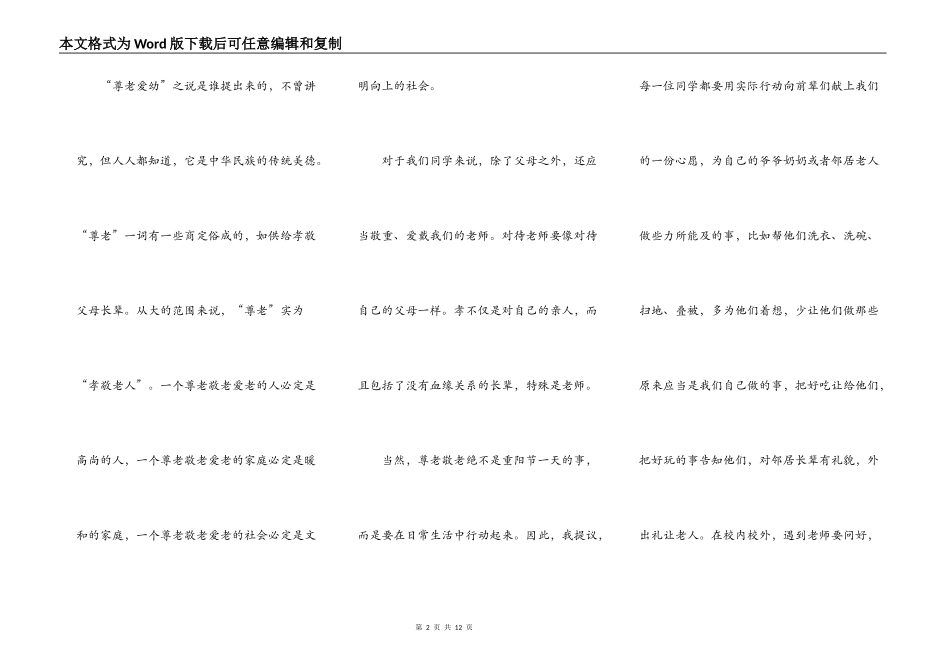 本文格式为Word版下载后可任意编辑和复制

“尊老爱幼”之说是谁提出来的，不曾讲究，但人人都知道，它是中华民族的传统美德。“尊老”一词有一些商定俗成的，如供给孝敬父母长辈。从大的范围来说，“尊老”实为“孝敬老人”。一个尊老敬老爱老的人必定是高尚的人，一个尊老敬老爱老的家庭必定是暖和的家庭，一个尊老敬老爱老的社会必定是文明向上的社会。

对于我们同学来说，除了父母之外，还应当敬重、爱戴我们的老师。对待老师要像对待自己的父母一样。孝不仅是对自己的亲人，而且包括了没有血缘关系的长辈，特殊是老师。

当然，尊老敬老绝不是重阳节一天的事，而是要在日常生活中行动起来。因此，我提议，每一位同学都要用实际行动向前辈们献上我们的一份心愿，为自己的爷爷奶奶或者邻居老人做些力所能及的事，比如帮他们洗衣、洗碗、扫地、叠被，多为他们着想，少让他们做那些原来应当是我们自己做的事，把好吃让给他们，把好玩的事告知他们，对邻居长辈有礼貌，外出礼让老人。在校内校外，遇到老师要问好，

第 2 页 共 12 页